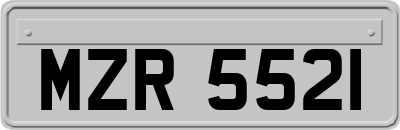 MZR 5521